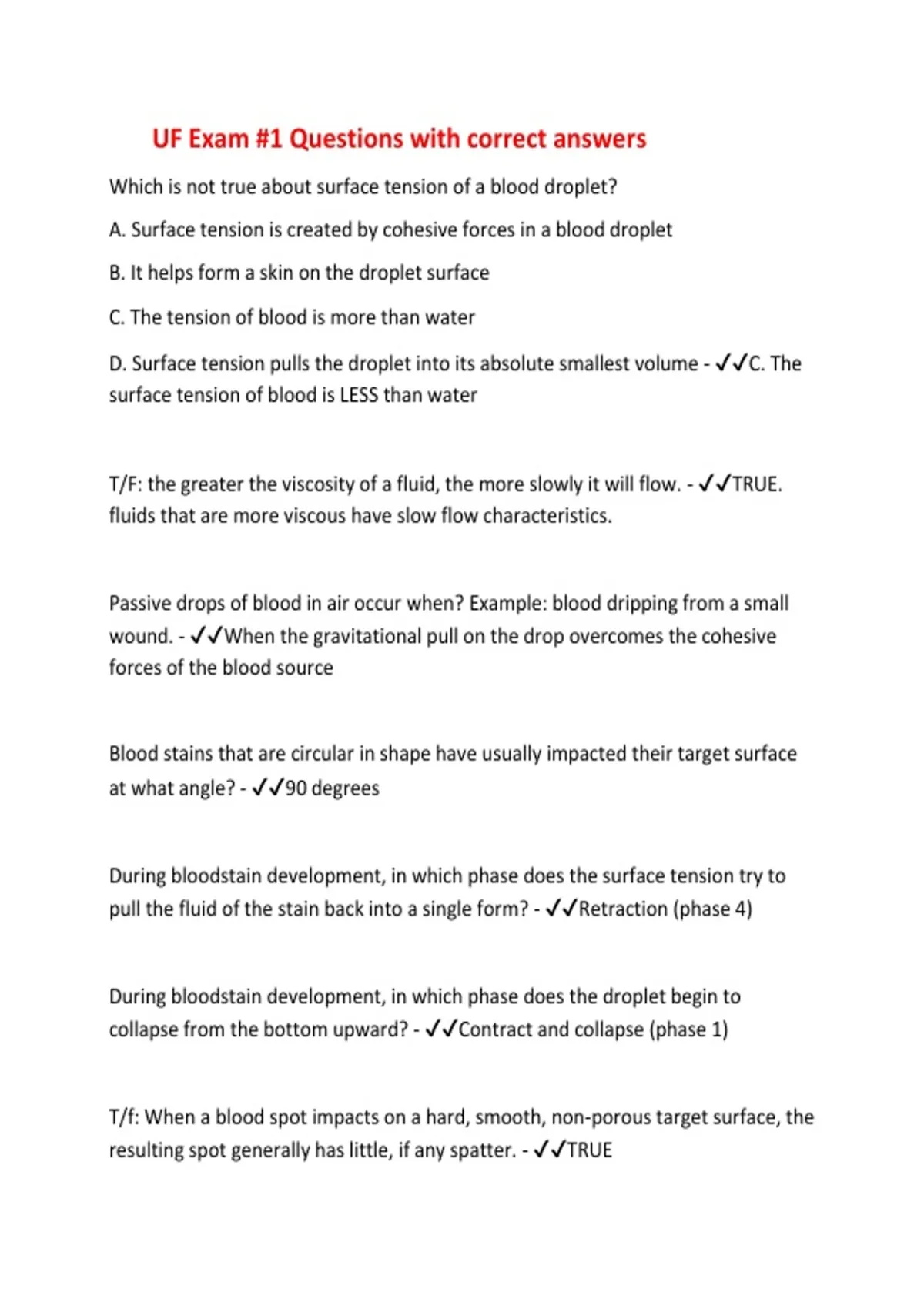 UF Exam #1 Questions with correct answers

Which is not true about surface tension of a blood droplet?

A. Surface tension is created by cohesive forces in a blood droplet

B. It helps form a skin on the droplet surface

C. The tension of blood is more than water

D. Surface tension pulls the droplet into its absolute smallest volume - ✓✓C. The surface tension of blood is LESS than water

T/F: the greater the viscosity of a fluid, the more slowly it will flow. - ✓✓TRUE. fluids that are more viscous have slow flow characteristics.

Passive drops of blood in air occur when? Example: blood dripping from a small wound. - ✓✓When the gravitational pull on the drop overcomes the cohesive forces of the blood source

Blood stains that are circular in shape have usually impacted their target surface at what angle? - ✓✓90 degrees

During bloodstain development, in which phase does the surface tension try to pull the fluid of the stain back into a single form? - ✓✓Retraction (phase 4)

During bloodstain development, in which phase does the droplet begin to collapse from the bottom upward? - ✓✓Contract and collapse (phase 1)

T/f: When a blood spot impacts on a hard, smooth, non-porous target surface, the resulting spot generally has little, if any spatter. - ✓✓TRUE